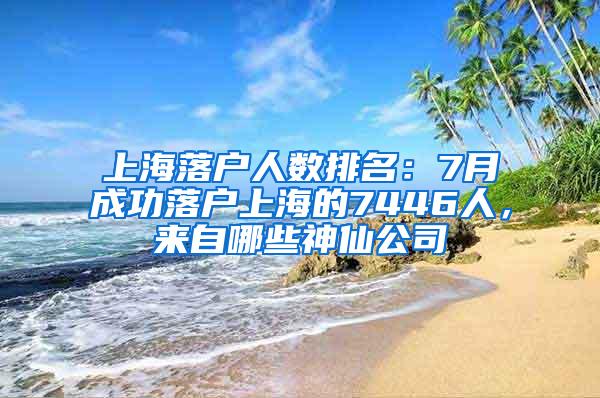 上海落户人数排名：7月成功落户上海的7446人，来自哪些神仙公司